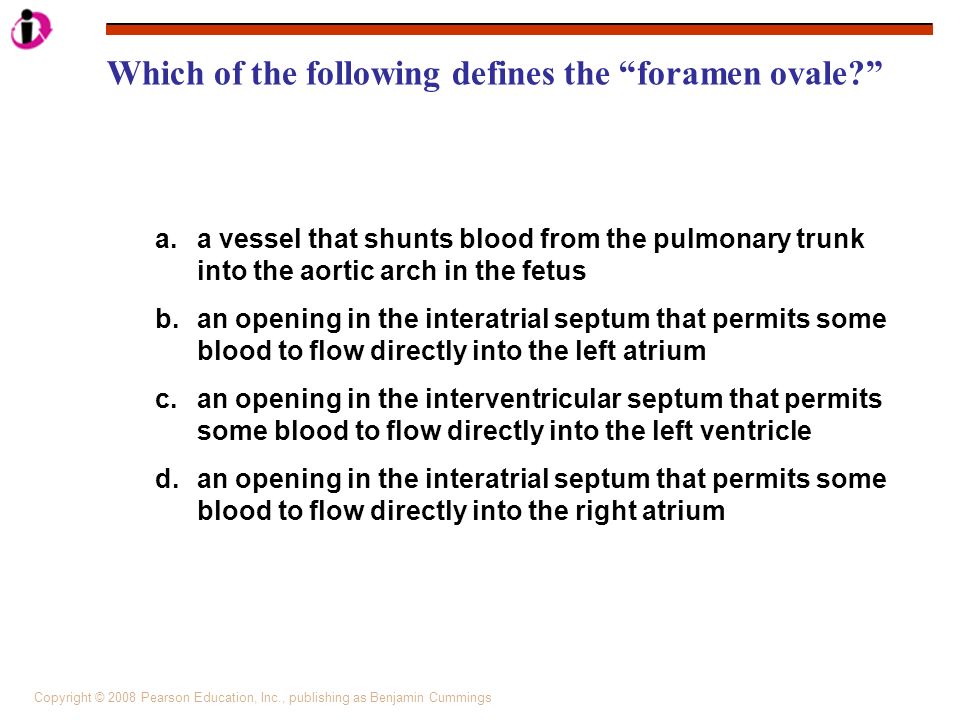 Which of the following defines the “foramen ovale?”

a. a vessel that shunts blood from the pulmonary trunk into the aortic arch in the fetus

b. an opening in the interatrial septum that permits some blood to flow directly into the left atrium

c. an opening in the interventricular septum that permits some blood to flow directly into the left ventricle

d. an opening in the interatrial septum that permits some blood to flow directly into the right atrium

Copyright © 2008 Pearson Education, Inc., publishing as Benjamin Cummings